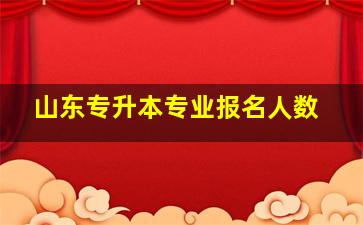 山东专升本专业报名人数